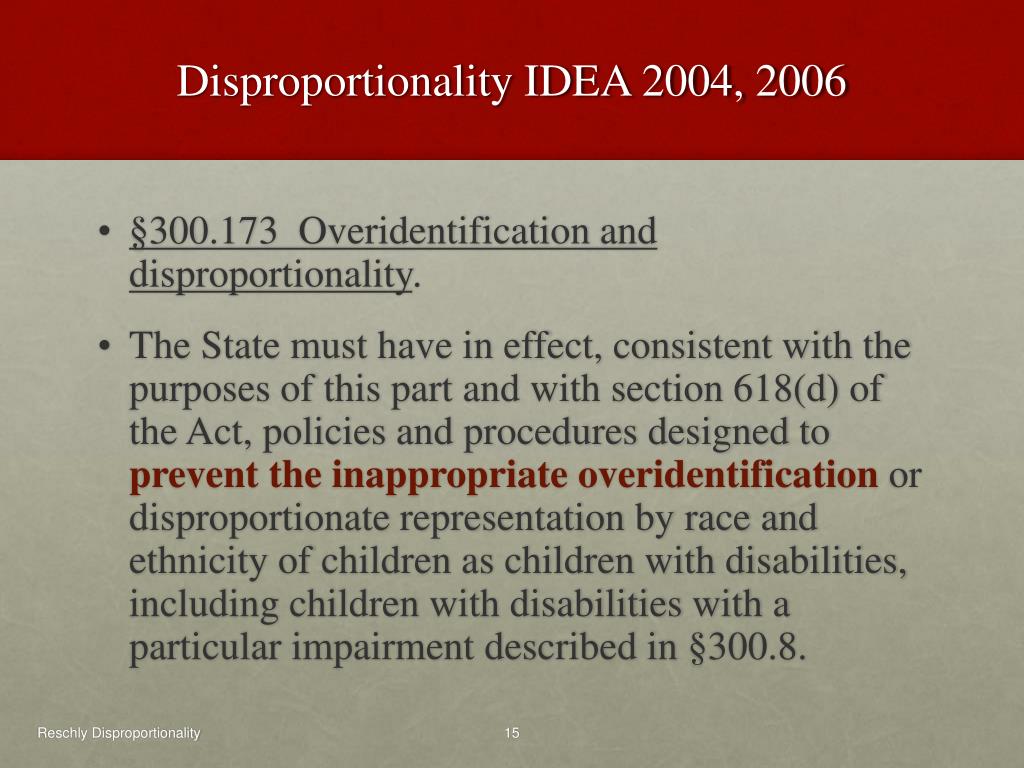 Disproportionality IDEA 2004, 2006

• §300.173 Overidentification and disproportionality.

• The State must have in effect, consistent with the purposes of this part and with section 618(d) of the Act, policies and procedures designed to prevent the inappropriate overidentification or disproportionate representation by race and ethnicity of children as children with disabilities, including children with disabilities with a particular impairment described in §300.8.

Reschly Disproportionality

15